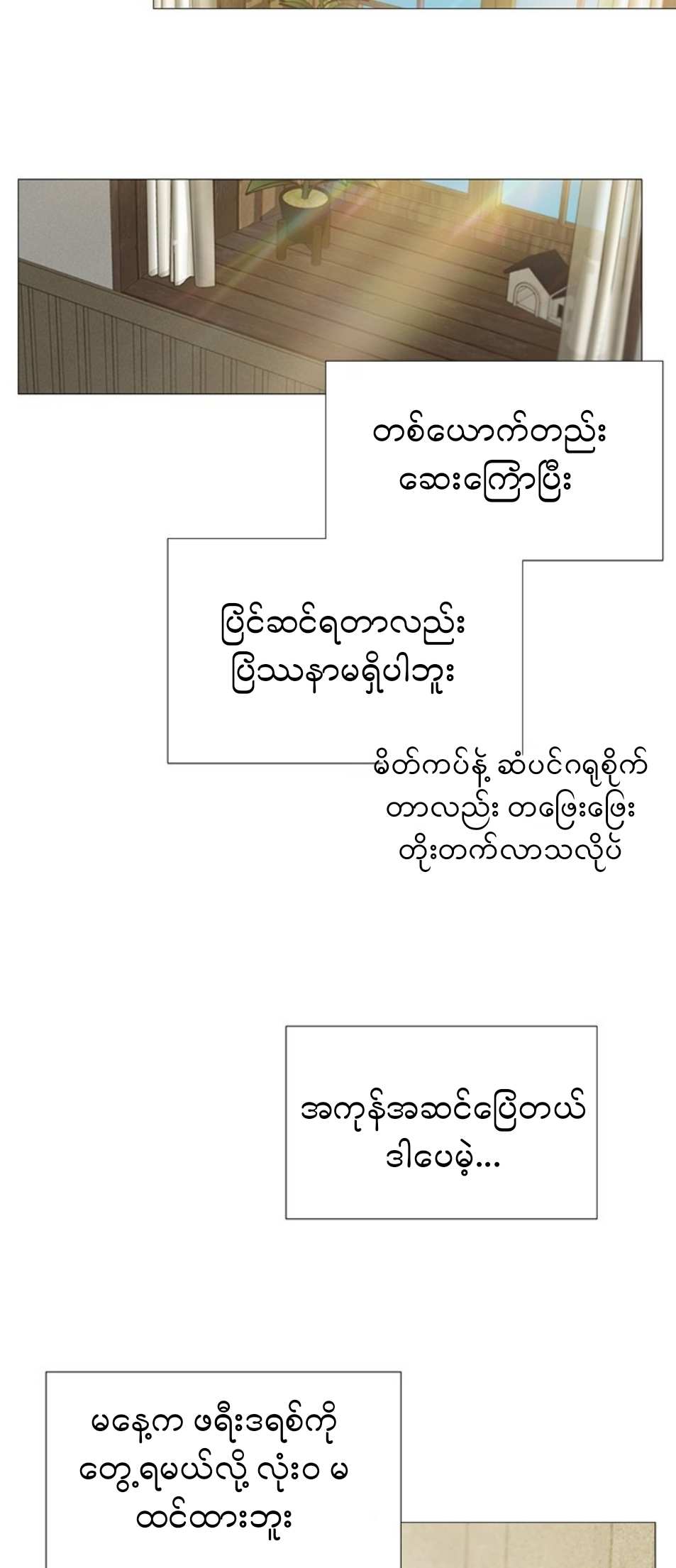 တစ်ယောက်တည်း
ဆေးကြောပြီး

ပြင်ဆင်ရတာလည်း
ပြဿနာမရှိပါဘူး

မိတ်ကပ်နဲ့ ဆံပင်ဂရုစိုက်
တာလည်း တဖြေးဖြေး
တိုးတက်လာသလိုပဲ

အကုန်အဆင်ပြေတယ်
ဒါပေမဲ့...

မနေ့က ဖရီးဒရစ်ကို
တွေ့ရမယ်လို့ လုံးဝ မ
ထင်ထားဘူး